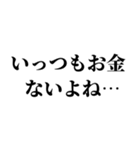 いっつもお金
ないよね…